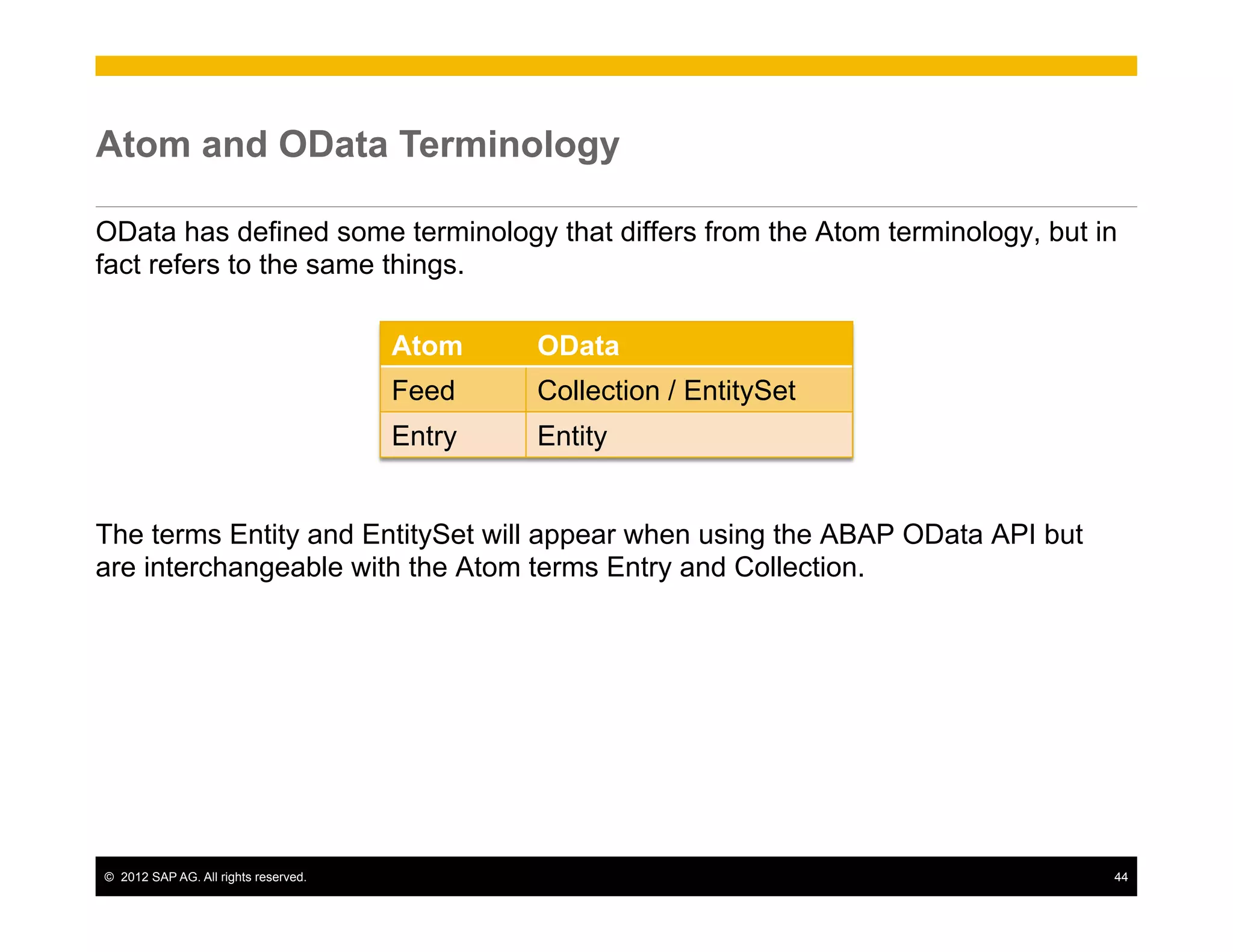 Atom and OData Terminology

OData has defined some terminology that differs from the Atom terminology, but in fact refers to the same things.

| Atom | OData |
|---|---|
| Feed | Collection / EntitySet |
| Entry | Entity |

The terms Entity and EntitySet will appear when using the ABAP OData API but are interchangeable with the Atom terms Entry and Collection.

© 2012 SAP AG. All rights reserved. 44